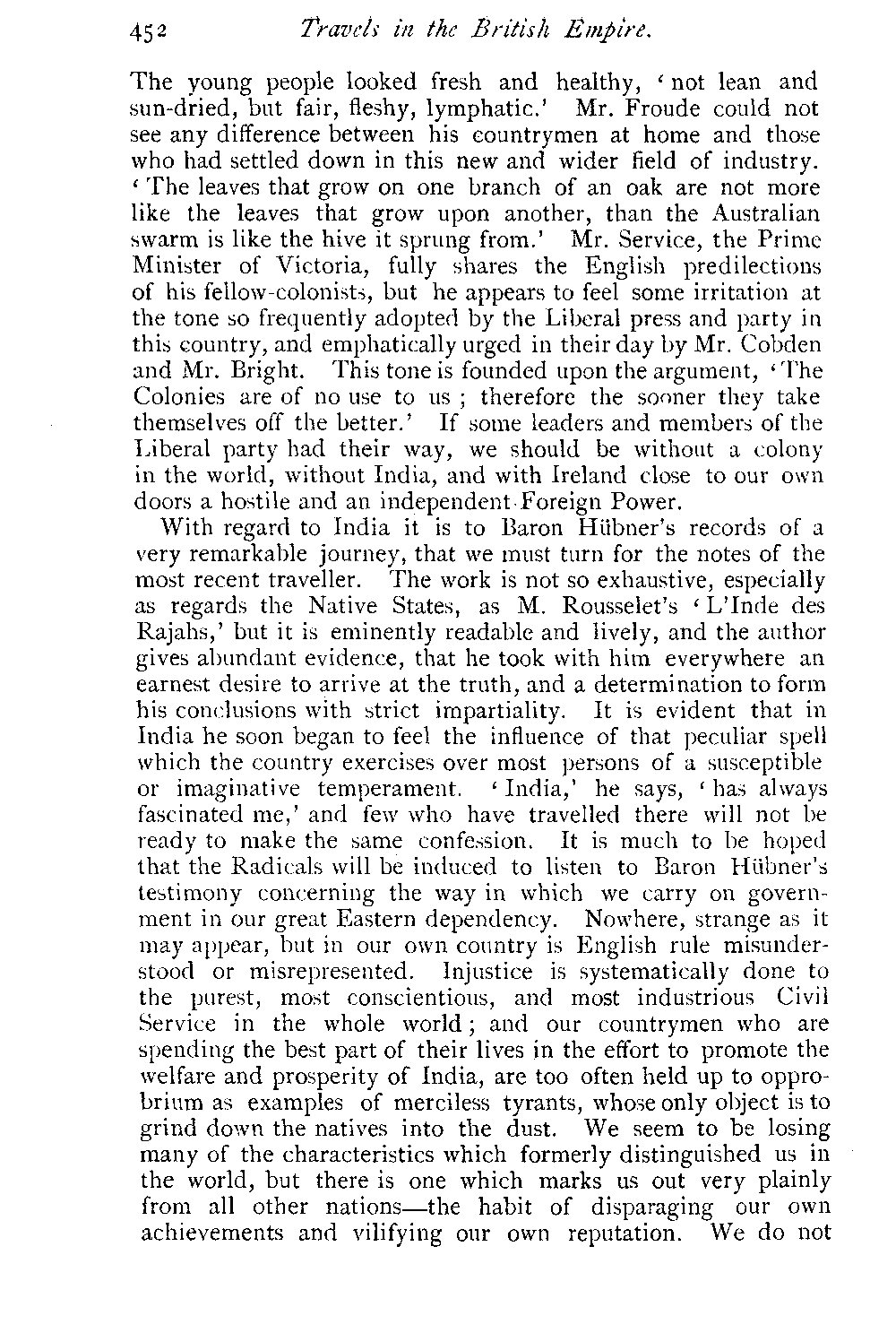 452 Travels in the British Empire.

The young people looked fresh and healthy, 'not lean and sun-dried, but fair, fleshy, lymphatic.' Mr. Froude could not see any difference between his countrymen at home and those who had settled down in this new and wider field of industry. 'The leaves that grow on one branch of an oak are not more like the leaves that grow upon another, than the Australian swarm is like the hive it sprung from.' Mr. Service, the Prime Minister of Victoria, fully shares the English predilections of his fellow-colonists, but he appears to feel some irritation at the tone so frequently adopted by the Liberal press and party in this country, and emphatically urged in their day by Mr. Cobden and Mr. Bright. This tone is founded upon the argument, 'The Colonies are of no use to us; therefore the sooner they take themselves off the better.' If some leaders and members of the Liberal party had their way, we should be without a colony in the world, without India, and with Ireland close to our own doors a hostile and an independent Foreign Power.

With regard to India it is to Baron Hübner's records of a very remarkable journey, that we must turn for the notes of the most recent traveller. The work is not so exhaustive, especially as regards the Native States, as M. Rousselet's 'L'Inde des Rajahs,' but it is eminently readable and lively, and the author gives abundant evidence, that he took with him everywhere an earnest desire to arrive at the truth, and a determination to form his conclusions with strict impartiality. It is evident that in India he soon began to feel the influence of that peculiar spell which the country exercises over most persons of a susceptible or imaginative temperament. 'India,' he says, 'has always fascinated me,' and few who have travelled there will not be ready to make the same confession. It is much to be hoped that the Radicals will be induced to listen to Baron Hübner's testimony concerning the way in which we carry on government in our great Eastern dependency. Nowhere, strange as it may appear, but in our own country is English rule misunderstood or misrepresented. Injustice is systematically done to the purest, most conscientious, and most industrious Civil Service in the whole world; and our countrymen who are spending the best part of their lives in the effort to promote the welfare and prosperity of India, are too often held up to opprobrium as examples of merciless tyrants, whose only object is to grind down the natives into the dust. We seem to be losing many of the characteristics which formerly distinguished us in the world, but there is one which marks us out very plainly from all other nations—the habit of disparaging our own achievements and vilifying our own reputation. We do not